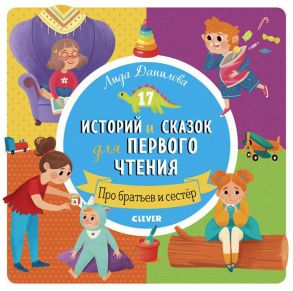 Лида Данилова

17

ИСТОРИЙ и СКАЗОК для ПЕРВОГО ЧТЕНИЯ

Про братьев и сестёр

CLEVER